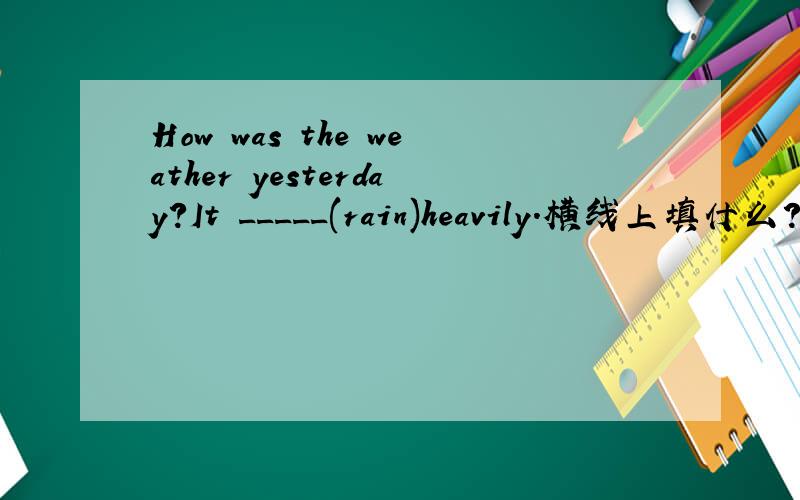 How was the weather yesterday?It _____(rain)heavily.横线上填什么?